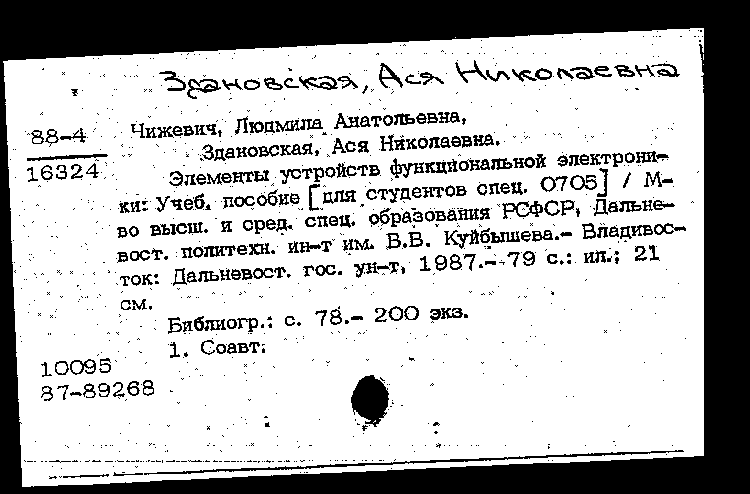 Здановская, Ася Николаевна

88-4
16324

Чижевич, Людмила Анатольевна,
Здановская, Ася Николаевна.
Элементы устройств функциональной электроники: Учеб. пособие [для студентов спец. 0705] / М-во высш. и сред. спец. образования РСФСР, Дальневост. политехн. ин-т им. В.В. Куйбышева.- Владивосток: Дальневост. гос. ун-т, 1987.- 79 с.: ил.; 21 см.
Библиогр.: с. 78.- 200 экз.
1. Соавт.

10095
87-89268